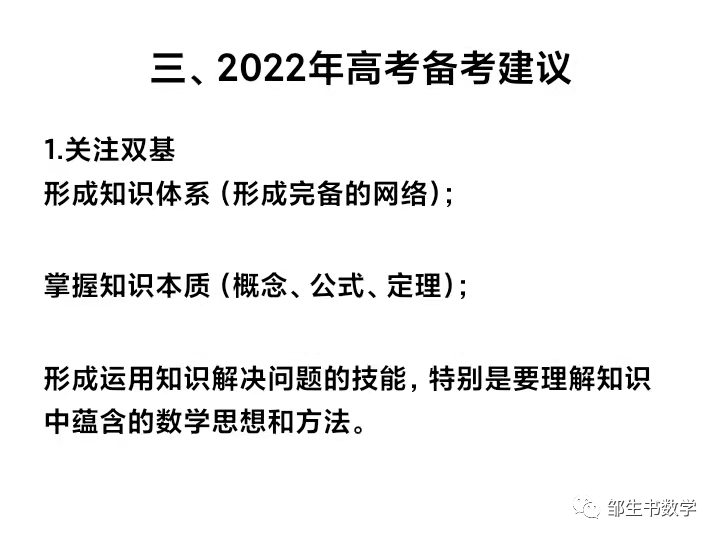 三、2022年高考备考建议

1.关注双基

形成知识体系（形成完备的网络）；

掌握知识本质（概念、公式、定理）；

形成运用知识解决问题的技能，特别是要理解知识中蕴含的数学思想和方法。

邹生书数学